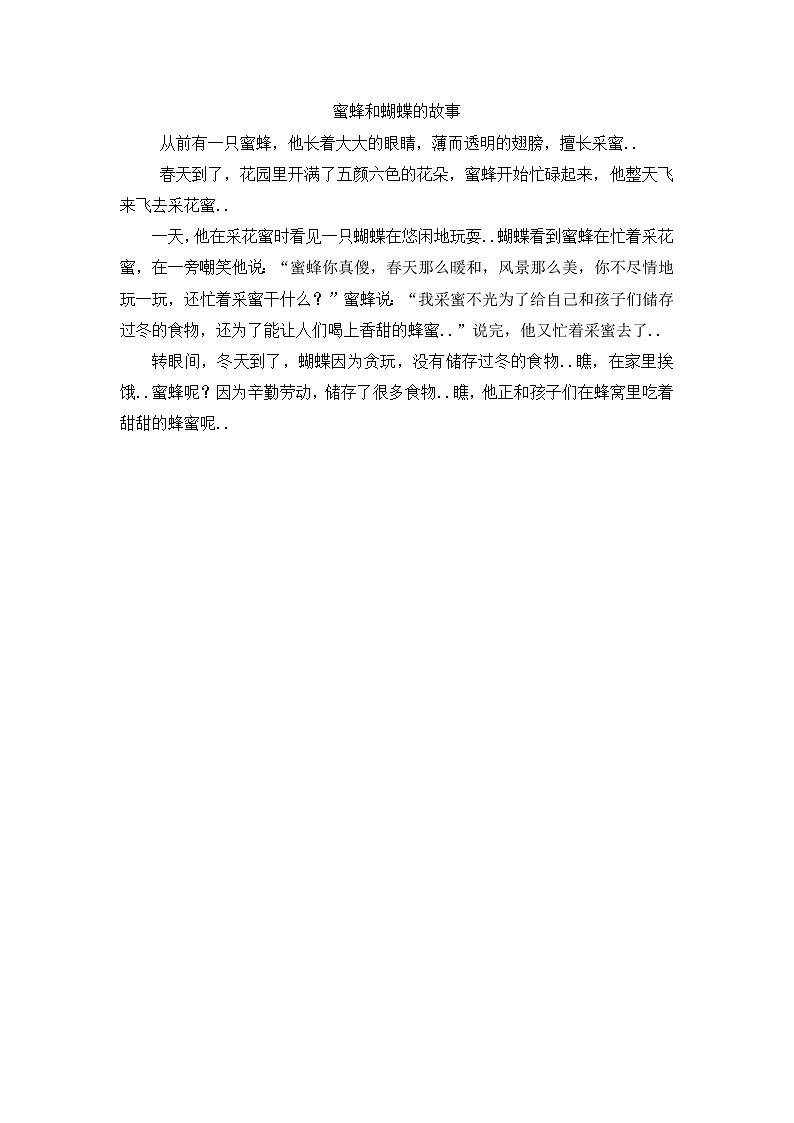 蜜蜂和蝴蝶的故事

从前有一只蜜蜂，他长着大大的眼睛，薄而透明的翅膀，擅长采蜜..

春天到了，花园里开满了五颜六色的花朵，蜜蜂开始忙碌起来，他整天飞来飞去采花蜜..

一天，他在采花蜜时看见一只蝴蝶在悠闲地玩耍..蝴蝶看到蜜蜂在忙着采花蜜，在一旁嘲笑他说：“蜜蜂你真傻，春天那么暖和，风景那么美，你不尽情地玩一玩，还忙着采蜜干什么？”蜜蜂说：“我采蜜不光为了给自己和孩子们储存过冬的食物，还为了能让人们喝上香甜的蜂蜜..”说完，他又忙着采蜜去了..

转眼间，冬天到了，蝴蝶因为贪玩，没有储存过冬的食物..瞧，在家里挨饿..蜜蜂呢？因为辛勤劳动，储存了很多食物..瞧，他正和孩子们在蜂窝里吃着甜甜的蜂蜜呢..